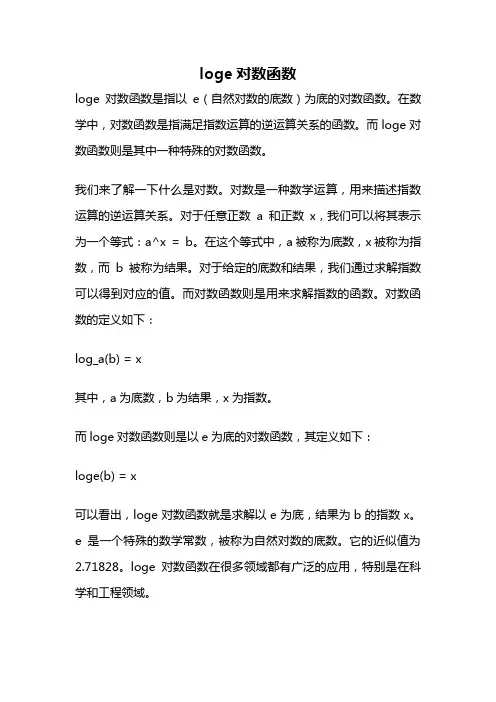 loge 对数函数

loge 对数函数是指以 e（自然对数的底数）为底的对数函数。在数学中，对数函数是指满足指数运算的逆运算关系的函数。而 loge 对数函数则是其中一种特殊的对数函数。

我们来了解一下什么是对数。对数是一种数学运算，用来描述指数运算的逆运算关系。对于任意正数 a 和正数 x，我们可以将其表示为一个等式：a^x = b。在这个等式中，a 被称为底数，x 被称为指数，而 b 被称为结果。对于给定的底数和结果，我们通过求解指数可以得到对应的值。而对数函数则是用来求解指数的函数。对数函数的定义如下：

log_a(b) = x

其中，a 为底数，b 为结果，x 为指数。

而 loge 对数函数则是以 e 为底的对数函数，其定义如下：

loge(b) = x

可以看出，loge 对数函数就是求解以 e 为底，结果为 b 的指数 x。e 是一个特殊的数学常数，被称为自然对数的底数。它的近似值为 2.71828。loge 对数函数在很多领域都有广泛的应用，特别是在科学和工程领域。